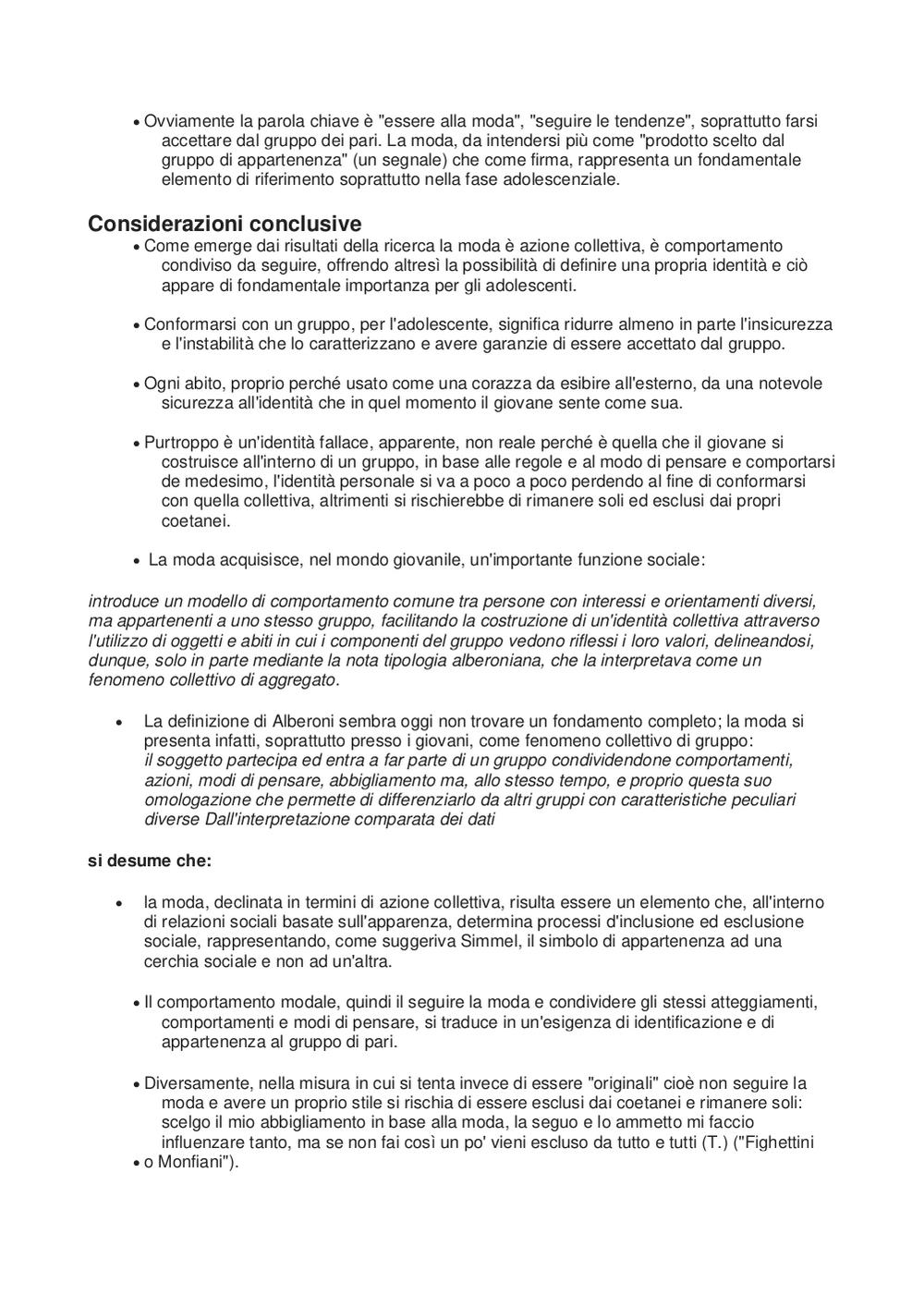 • Ovviamente la parola chiave è "essere alla moda", "seguire le tendenze", soprattutto farsi accettare dal gruppo dei pari. La moda, da intendersi più come "prodotto scelto dal gruppo di appartenenza" (un segnale) che come firma, rappresenta un fondamentale elemento di riferimento soprattutto nella fase adolescenziale.

Considerazioni conclusive

• Come emerge dai risultati della ricerca la moda è azione collettiva, è comportamento condiviso da seguire, offrendo altresì la possibilità di definire una propria identità e ciò appare di fondamentale importanza per gli adolescenti.

• Conformarsi con un gruppo, per l'adolescente, significa ridurre almeno in parte l'insicurezza e l'instabilità che lo caratterizzano e avere garanzie di essere accettato dal gruppo.

• Ogni abito, proprio perché usato come una corazza da esibire all'esterno, da una notevole sicurezza all'identità che in quel momento il giovane sente come sua.

• Purtroppo è un'identità fallace, apparente, non reale perché è quella che il giovane si costruisce all'interno di un gruppo, in base alle regole e al modo di pensare e comportarsi de medesimo, l'identità personale si va a poco a poco perdendo al fine di conformarsi con quella collettiva, altrimenti si rischierebbe di rimanere soli ed esclusi dai propri coetanei.

• La moda acquisisce, nel mondo giovanile, un'importante funzione sociale:

introduce un modello di comportamento comune tra persone con interessi e orientamenti diversi, ma appartenenti a uno stesso gruppo, facilitando la costruzione di un'identità collettiva attraverso l'utilizzo di oggetti e abiti in cui i componenti del gruppo vedono riflessi i loro valori, delineandosi, dunque, solo in parte mediante la nota tipologia alberoniana, che la interpretava come un fenomeno collettivo di aggregato.

• La definizione di Alberoni sembra oggi non trovare un fondamento completo; la moda si presenta infatti, soprattutto presso i giovani, come fenomeno collettivo di gruppo: il soggetto partecipa ed entra a far parte di un gruppo condividendone comportamenti, azioni, modi di pensare, abbigliamento ma, allo stesso tempo, e proprio questa suo omologazione che permette di differenziarlo da altri gruppi con caratteristiche peculiari diverse Dall'interpretazione comparata dei dati

si desume che:

• la moda, declinata in termini di azione collettiva, risulta essere un elemento che, all'interno di relazioni sociali basate sull'apparenza, determina processi d'inclusione ed esclusione sociale, rappresentando, come suggeriva Simmel, il simbolo di appartenenza ad una cerchia sociale e non ad un'altra.

• Il comportamento modale, quindi il seguire la moda e condividere gli stessi atteggiamenti, comportamenti e modi di pensare, si traduce in un'esigenza di identificazione e di appartenenza al gruppo di pari.

• Diversamente, nella misura in cui si tenta invece di essere "originali" cioè non seguire la moda e avere un proprio stile si rischia di essere esclusi dai coetanei e rimanere soli: scelgo il mio abbigliamento in base alla moda, la seguo e lo ammetto mi faccio influenzare tanto, ma se non fai così un po' vieni escluso da tutto e tutti (T.) ("Fighettini
• o Monfiani").